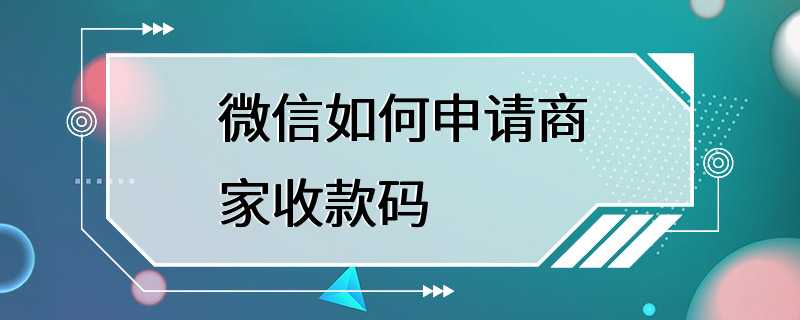 微信如何申请商家收款码